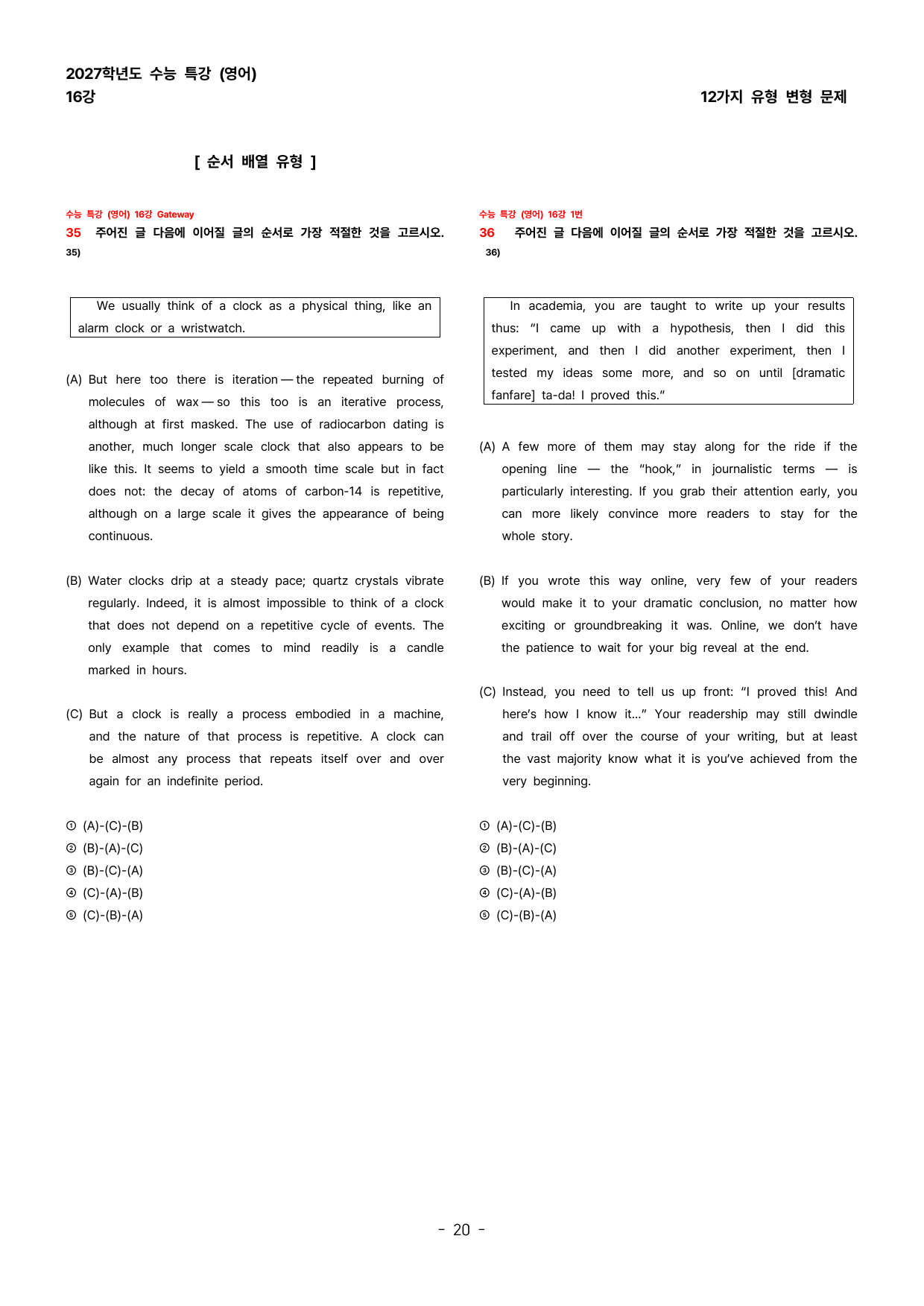 2027학년도 수능 특강 (영어)
16강

12가지 유형 변형 문제

[ 순서 배열 유형 ]

수능 특강 (영어) 16강 Gateway
35 주어진 글 다음에 이어질 글의 순서로 가장 적절한 것을 고르시오.
35)

We usually think of a clock as a physical thing, like an alarm clock or a wristwatch.

(A) But here too there is iteration — the repeated burning of molecules of wax — so this too is an iterative process, although at first masked. The use of radiocarbon dating is another, much longer scale clock that also appears to be like this. It seems to yield a smooth time scale but in fact does not: the decay of atoms of carbon-14 is repetitive, although on a large scale it gives the appearance of being continuous.

(B) Water clocks drip at a steady pace; quartz crystals vibrate regularly. Indeed, it is almost impossible to think of a clock that does not depend on a repetitive cycle of events. The only example that comes to mind readily is a candle marked in hours.

(C) But a clock is really a process embodied in a machine, and the nature of that process is repetitive. A clock can be almost any process that repeats itself over and over again for an indefinite period.

① (A)-(C)-(B)
② (B)-(A)-(C)
③ (B)-(C)-(A)
④ (C)-(A)-(B)
⑤ (C)-(B)-(A)

수능 특강 (영어) 16강 1번
36 주어진 글 다음에 이어질 글의 순서로 가장 적절한 것을 고르시오.
36)

In academia, you are taught to write up your results thus: "I came up with a hypothesis, then I did this experiment, and then I did another experiment, then I tested my ideas some more, and so on until [dramatic fanfare] ta-da! I proved this."

(A) A few more of them may stay along for the ride if the opening line — the "hook," in journalistic terms — is particularly interesting. If you grab their attention early, you can more likely convince more readers to stay for the whole story.

(B) If you wrote this way online, very few of your readers would make it to your dramatic conclusion, no matter how exciting or groundbreaking it was. Online, we don't have the patience to wait for your big reveal at the end.

(C) Instead, you need to tell us up front: "I proved this! And here's how I know it..." Your readership may still dwindle and trail off over the course of your writing, but at least the vast majority know what it is you've achieved from the very beginning.

① (A)-(C)-(B)
② (B)-(A)-(C)
③ (B)-(C)-(A)
④ (C)-(A)-(B)
⑤ (C)-(B)-(A)

- 20 -